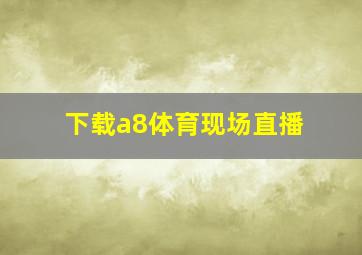 下载a8体育现场直播